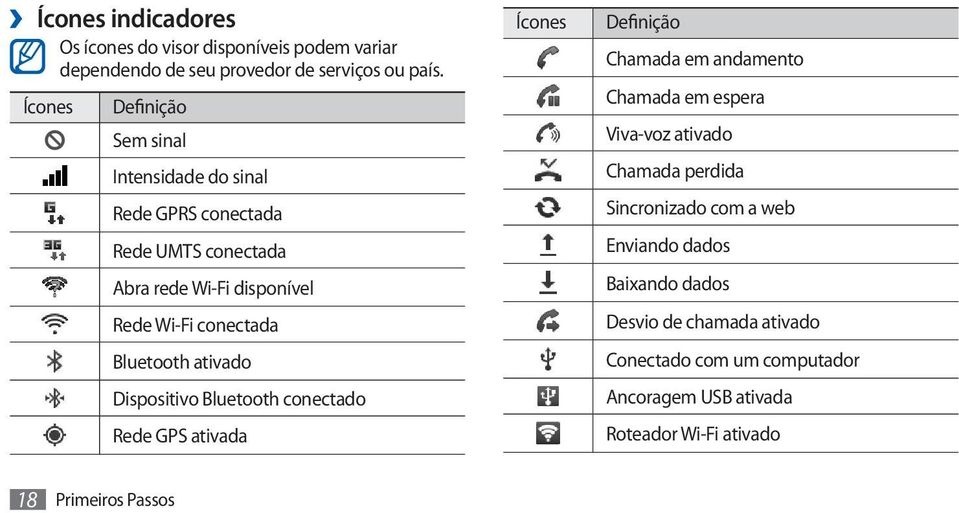 › Ícones indicadores

Os ícones do visor disponíveis podem variar dependendo de seu provedor de serviços ou país.

| Ícones | Definição |
|---|---|
| | Sem sinal |
| | Intensidade do sinal |
| | Rede GPRS conectada |
| | Rede UMTS conectada |
| | Abra rede Wi-Fi disponível |
| | Rede Wi-Fi conectada |
| | Bluetooth ativado |
| | Dispositivo Bluetooth conectado |
| | Rede GPS ativada |

| Ícones | Definição |
|---|---|
| | Chamada em andamento |
| | Chamada em espera |
| | Viva-voz ativado |
| | Chamada perdida |
| | Sincronizado com a web |
| | Enviando dados |
| | Baixando dados |
| | Desvio de chamada ativado |
| | Conectado com um computador |
| | Ancoragem USB ativada |
| | Roteador Wi-Fi ativado |

18 Primeiros Passos